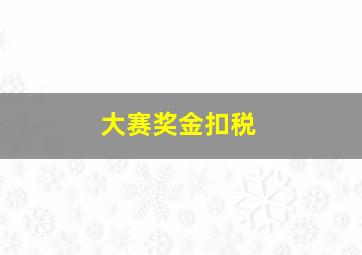 大赛奖金扣税